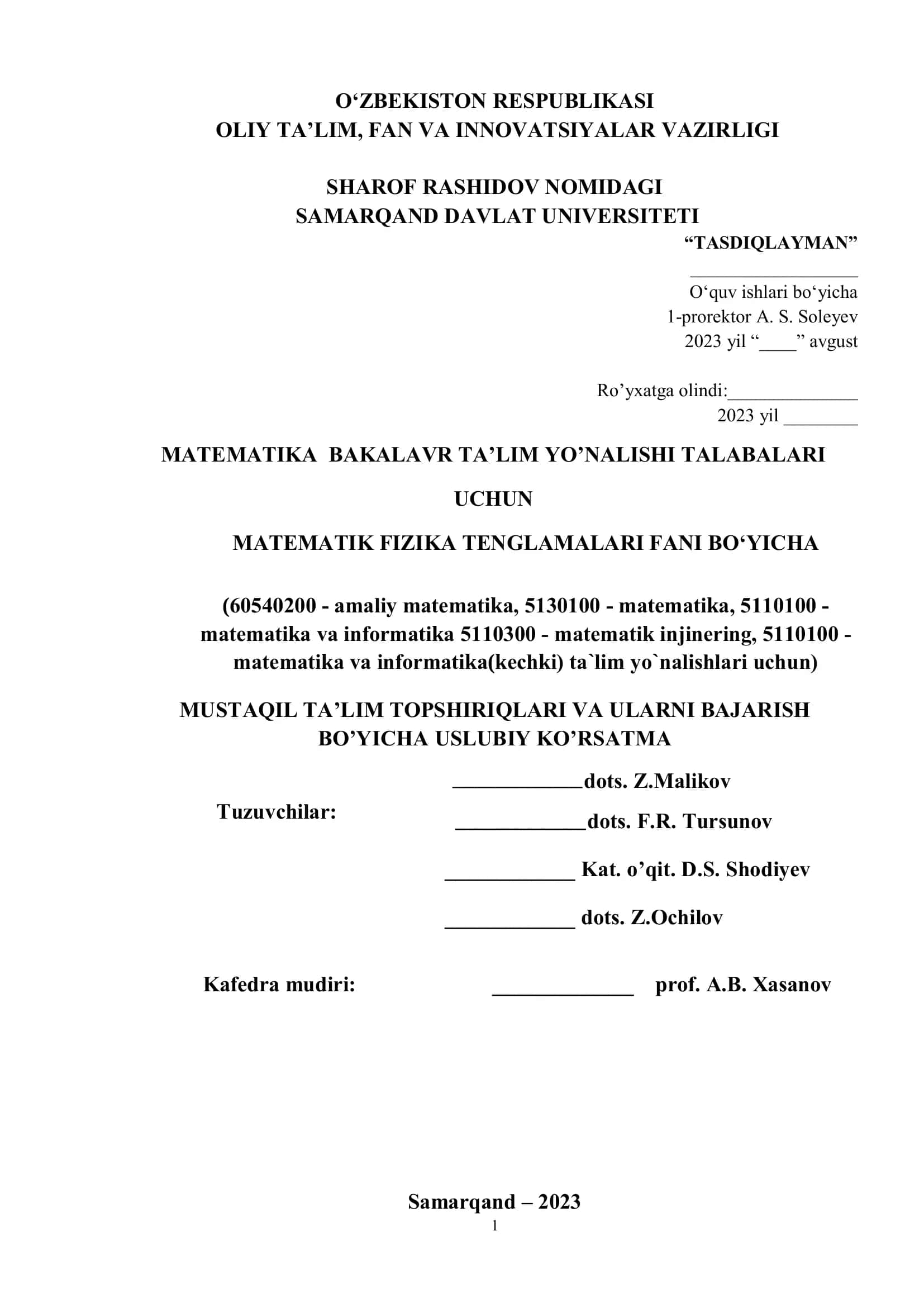 O‘ZBEKISTON RESPUBLIKASI
OLIY TA’LIM, FAN VA INNOVATSIYALAR VAZIRLIGI

SHAROF RASHIDOV NOMIDAGI
SAMARQAND DAVLAT UNIVERSITETI

“TASDIQLAYMAN”
___________________
O‘quv ishlari bo‘yicha
1-prorektor A. S. Soleyev
2023 yil “____” avgust

Ro’yxatga olindi:______________
2023 yil ________

MATEMATIKA BAKALAVR TA’LIM YO’NALISHI TALABALARI

UCHUN

MATEMATIK FIZIKA TENGLAMALARI FANI BO‘YICHA

(60540200 - amaliy matematika, 5130100 - matematika, 5110100 - matematika va informatika 5110300 - matematik injinering, 5110100 - matematika va informatika(kechki) ta`lim yo`nalishlari uchun)

MUSTAQIL TA’LIM TOPSHIRIQLARI VA ULARNI BAJARISH BO’YICHA USLUBIY KO’RSATMA

Tuzuvchilar:
____________dots. Z.Malikov
____________dots. F.R. Tursunov
____________ Kat. o’qit. D.S. Shodiyev
____________ dots. Z.Ochilov

Kafedra mudiri: _____________ prof. A.B. Xasanov

Samarqand – 2023
1